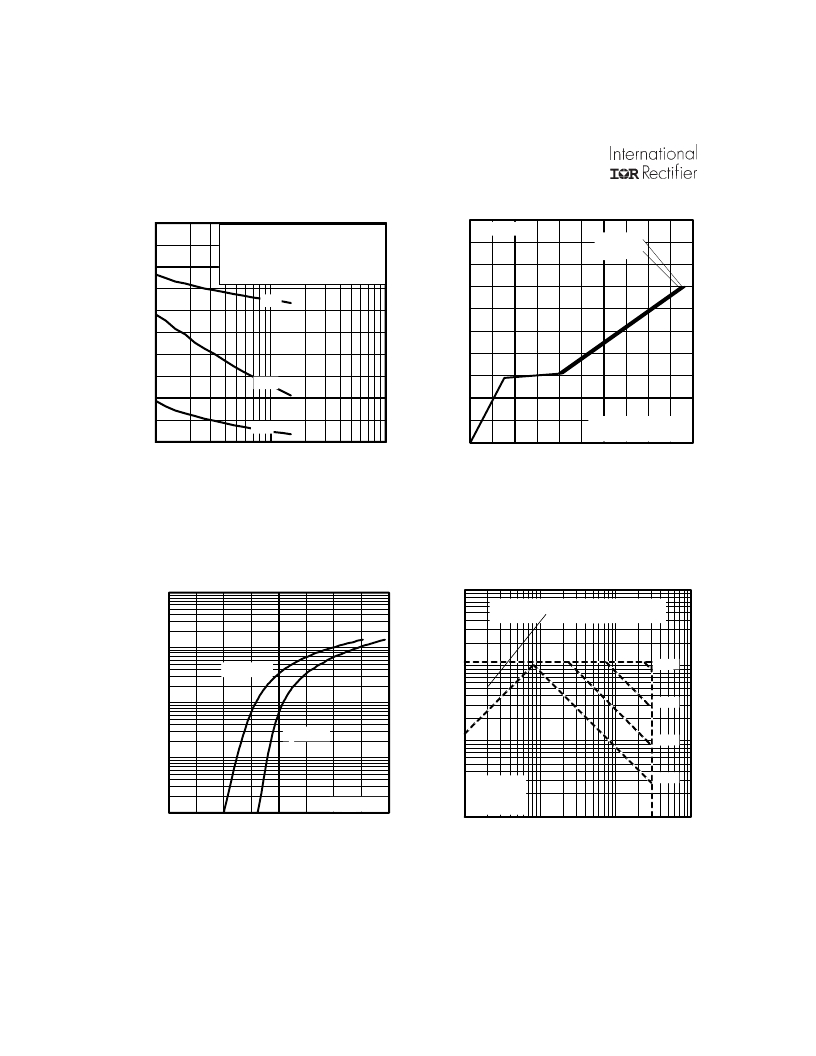 International
IOR Rectifier